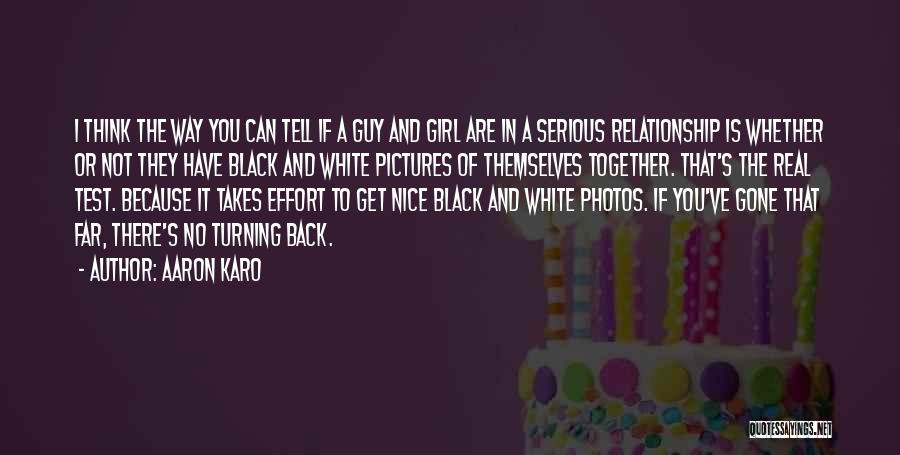 I THINK THE WAY YOU CAN TELL IF A GUY AND GIRL ARE IN A SERIOUS RELATIONSHIP IS WHETHER OR NOT THEY HAVE BLACK AND WHITE PICTURES OF THEMSELVES TOGETHER. THAT'S THE REAL TEST. BECAUSE IT TAKES EFFORT TO GET NICE BLACK AND WHITE PHOTOS. IF YOU'VE GONE THAT FAR, THERE'S NO TURNING BACK.

- AUTHOR: AARON KARO

QUOTESSAYINGS.NET